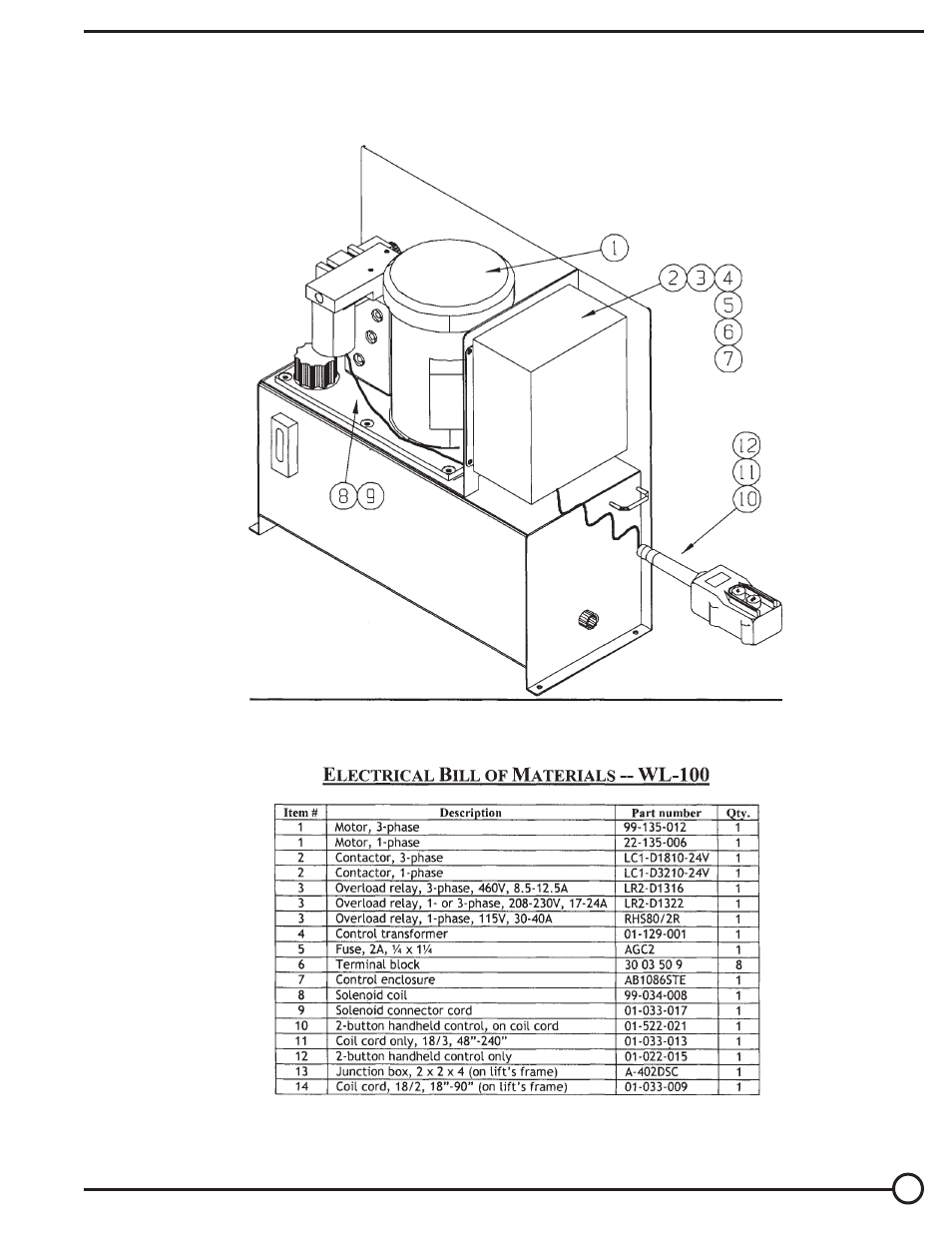 1

2 3 4
5
6
7

12
11
10

8 9

ELECTRICAL BILL OF MATERIALS -- WL-100

| Item # | Description | Part number | Qty. |
|---|---|---|---|
| 1 | Motor, 3-phase | 99-135-012 | 1 |
| 1 | Motor, 1-phase | 22-135-006 | 1 |
| 2 | Contactor, 3-phase | LC1-D1810-24V | 1 |
| 2 | Contactor, 1-phase | LC1-D3210-24V | 1 |
| 3 | Overload relay, 3-phase, 460V, 8.5-12.5A | LR2-D1316 | 1 |
| 3 | Overload relay, 1- or 3-phase, 208-230V, 17-24A | LR2-D1322 | 1 |
| 3 | Overload relay, 1-phase, 115V, 30-40A | RHS80/2R | 1 |
| 4 | Control transformer | 01-129-001 | 1 |
| 5 | Fuse, 2A, ¼ x 1¼ | AGC2 | 1 |
| 6 | Terminal block | 30 03 50 9 | 8 |
| 7 | Control enclosure | AB1086STE | 1 |
| 8 | Solenoid coil | 99-034-008 | 1 |
| 9 | Solenoid connector cord | 01-033-017 | 1 |
| 10 | 2-button handheld control, on coil cord | 01-522-021 | 1 |
| 11 | Coil cord only, 18/3, 48"-240" | 01-033-013 | 1 |
| 12 | 2-button handheld control only | 01-022-015 | 1 |
| 13 | Junction box, 2 x 2 x 4 (on lift's frame) | A-402DSC | 1 |
| 14 | Coil cord, 18/2, 18"-90" (on lift's frame) | 01-033-009 | 1 |